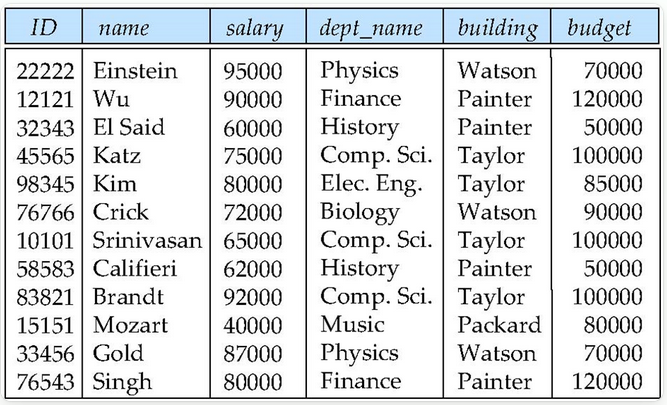 | ID | name | salary | dept_name | building | budget |
|---|---|---|---|---|---|
| 22222 | Einstein | 95000 | Physics | Watson | 70000 |
| 12121 | Wu | 90000 | Finance | Painter | 120000 |
| 32343 | El Said | 60000 | History | Painter | 50000 |
| 45565 | Katz | 75000 | Comp. Sci. | Taylor | 100000 |
| 98345 | Kim | 80000 | Elec. Eng. | Taylor | 85000 |
| 76766 | Crick | 72000 | Biology | Watson | 90000 |
| 10101 | Srinivasan | 65000 | Comp. Sci. | Taylor | 100000 |
| 58583 | Califieri | 62000 | History | Painter | 50000 |
| 83821 | Brandt | 92000 | Comp. Sci. | Taylor | 100000 |
| 15151 | Mozart | 40000 | Music | Packard | 80000 |
| 33456 | Gold | 87000 | Physics | Watson | 70000 |
| 76543 | Singh | 80000 | Finance | Painter | 120000 |